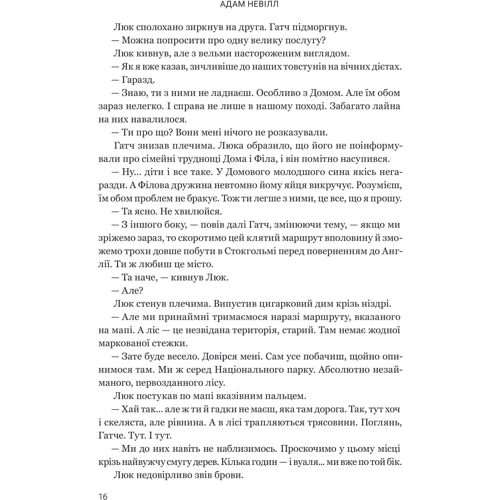 АДАМ НЕВІЛЛ

Люк сполохано зиркнув на друга. Гатч підморгнув.

— Можна попросити про одну велику послугу?

Люк кивнув, але з вельми настороженим виглядом.

— Як я вже казав, зичливіше до наших товстунів на вічних дієтах.

— Гаразд.

— Знаю, ти з ними не ладнаєш. Особливо з Домом. Але їм обом зараз нелегко. І справа не лише в нашому поході. Забагато лайна на них навалилося.

— Ти про що? Вони мені нічого не розказували.

Гатч знизав плечима. Люка образило, що його не поінформували про сімейні труднощі Дома і Філа, і він помітно насупився.

— Ну... діти і все таке. У Домового молодшого сина якісь негаразди. А Філова дружина невтомно йому яйця викручує. Розумієш, їм обом проблем не бракує. Тож ти легше з ними, це все, що я прошу.

— Та ясно. Не хвилюйся.

— З іншого боку, — повів далі Гатч, змінюючи тему, — якщо ми зріжемо зараз, то скоротимо цей клятий маршрут вполовину й зможемо трохи довше побути в Стокгольмі перед поверненням до Англії. Ти ж любиш це місто.

— Та наче, — кивнув Люк.

— Але?

Люк стенув плечима. Випустив цигарковий дим крізь ніздрі.

— Але ми принаймні тримаємося наразі маршруту, вказаного на мапі. А ліс — це незвідана територія, старий. Там немає жодної маркованої стежки.

— Зате буде весело. Довірся мені. Сам усе побачиш, щойно опинимося там. Ми ж серед Національного парку. Абсолютно незайманого, первозданного лісу.

Люк постукав по мапі вказівним пальцем.

— Хай так... але ж ти й гадки не маєш, яка там дорога. Так, тут хоч і скеляста, але рівнина. А в лісі трапляються трясовини. Поглянь, Гатче. Тут. І тут.

— Ми до них навіть не наблизимось. Проскочимо у цьому місці крізь найвужчу смугу дерев. Кілька годин — і вуаля... ми вже по той бік.

Люк недовірливо звів брови.

16